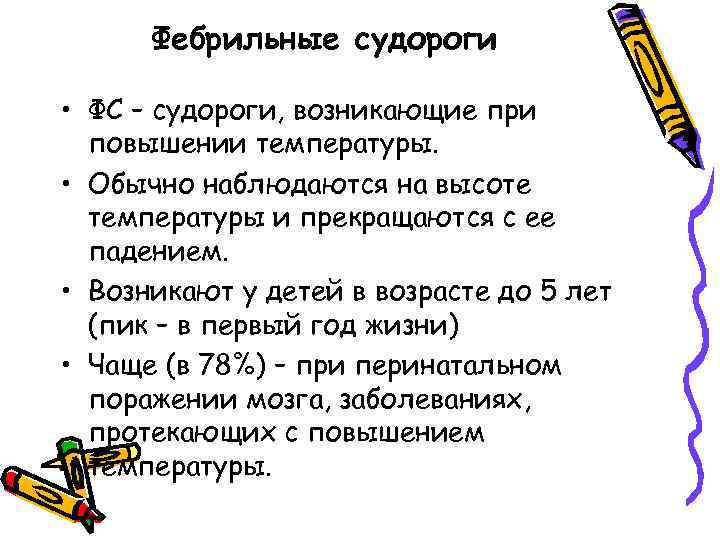 Фебрильные судороги

• ФС – судороги, возникающие при повышении температуры.

• Обычно наблюдаются на высоте температуры и прекращаются с ее падением.

• Возникают у детей в возрасте до 5 лет (пик – в первый год жизни)

• Чаще (в 78%) – при перинатальном поражении мозга, заболеваниях, протекающих с повышением температуры.